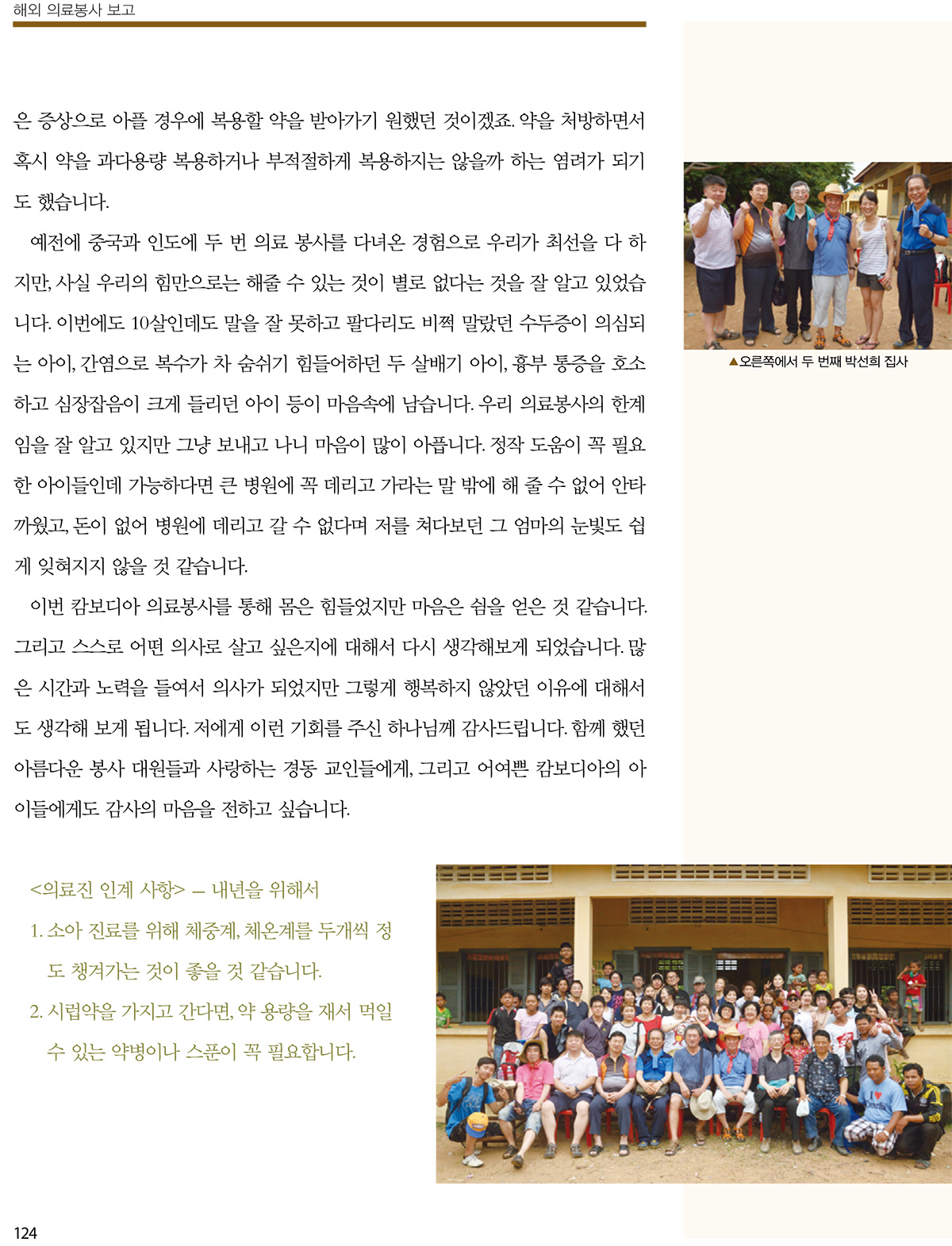 해외 의료봉사 보고

은 증상으로 아플 경우에 복용할 약을 받아가기 원했던 것이겠죠. 약을 처방하면서 혹시 약을 과다용량 복용하거나 부적절하게 복용하지는 않을까 하는 염려가 되기도 했습니다.

예전에 중국과 인도에 두 번 의료 봉사를 다녀온 경험으로 우리가 최선을 다 하지만, 사실 우리의 힘만으로는 해줄 수 있는 것이 별로 없다는 것을 잘 알고 있었습니다. 이번에도 10살인데도 말을 잘 못하고 팔다리도 비쩍 말랐던 수두증이 의심되는 아이, 간염으로 복수가 차 숨쉬기 힘들어하던 두 살배기 아이, 흉부 통증을 호소하고 심장잡음이 크게 들리던 아이 등이 마음속에 남습니다. 우리 의료봉사의 한계임을 잘 알고 있지만 그냥 보내고 나니 마음이 많이 아픕니다. 정작 도움이 꼭 필요한 아이들인데 가능하다면 큰 병원에 꼭 데리고 가라는 말 밖에 해 줄 수 없어 안타까웠고, 돈이 없어 병원에 데리고 갈 수 없다며 저를 쳐다보던 그 엄마의 눈빛도 쉽게 잊혀지지 않을 것 같습니다.

이번 캄보디아 의료봉사를 통해 몸은 힘들었지만 마음은 쉼을 얻은 것 같습니다. 그리고 스스로 어떤 의사로 살고 싶은지에 대해서 다시 생각해보게 되었습니다. 많은 시간과 노력을 들여서 의사가 되었지만 그렇게 행복하지 않았던 이유에 대해서도 생각해 보게 됩니다. 저에게 이런 기회를 주신 하나님께 감사드립니다. 함께 했던 아름다운 봉사 대원들과 사랑하는 경동 교인들에게, 그리고 어여쁜 캄보디아의 아이들에게도 감사의 마음을 전하고 싶습니다.

▲오른쪽에서 두 번째 박선희 집사

<의료진 인계 사항> – 내년을 위해서
1. 소아 진료를 위해 체중계, 체온계를 두개씩 정도 챙겨가는 것이 좋을 것 같습니다.
2. 시럽약을 가지고 간다면, 약 용량을 재서 먹일 수 있는 약병이나 스푼이 꼭 필요합니다.

124